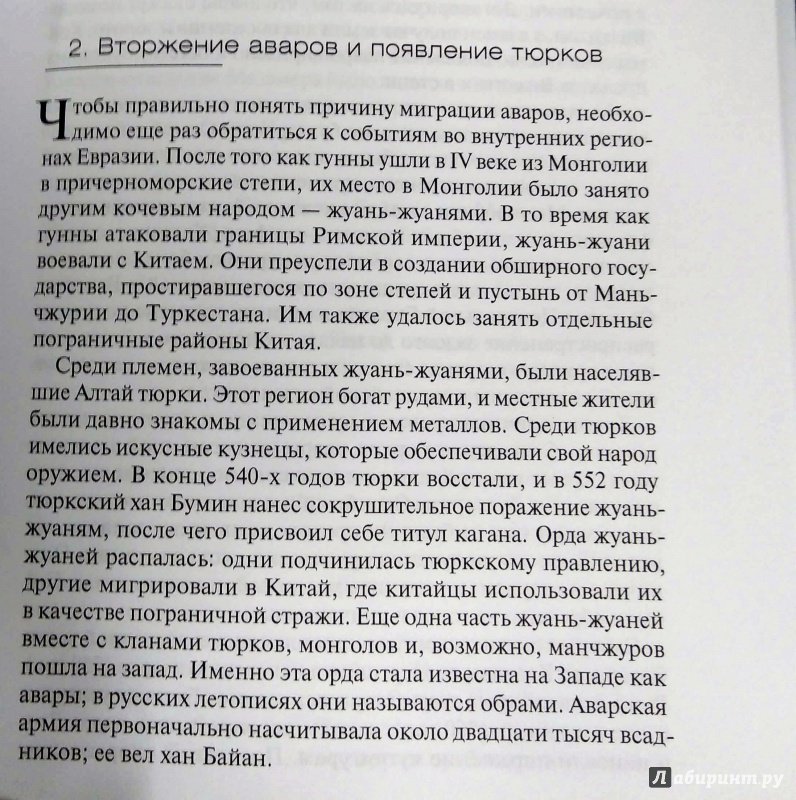 2. Вторжение аваров и появление тюрков

Чтобы правильно понять причину миграции аваров, необходимо еще раз обратиться к событиям во внутренних регионах Евразии. После того как гунны ушли в IV веке из Монголии в причерноморские степи, их место в Монголии было занято другим кочевым народом — жуань-жуанями. В то время как гунны атаковали границы Римской империи, жуань-жуани воевали с Китаем. Они преуспели в создании обширного государства, простиравшегося по зоне степей и пустынь от Маньчжурии до Туркестана. Им также удалось занять отдельные пограничные районы Китая.

Среди племен, завоеванных жуань-жуанями, были населявшие Алтай тюрки. Этот регион богат рудами, и местные жители были давно знакомы с применением металлов. Среди тюрков имелись искусные кузнецы, которые обеспечивали свой народ оружием. В конце 540-х годов тюрки восстали, и в 552 году тюркский хан Бумин нанес сокрушительное поражение жуань-жуаням, после чего присвоил себе титул кагана. Орда жуань-жуаней распалась: одни подчинилась тюркскому правлению, другие мигрировали в Китай, где китайцы использовали их в качестве пограничной стражи. Еще одна часть жуань-жуаней вместе с кланами тюрков, монголов и, возможно, манчжуров пошла на запад. Именно эта орда стала известна на Западе как авары; в русских летописях они называются обрами. Аварская армия первоначально насчитывала около двадцати тысяч всадников; ее вел хан Байан.

Лабиринт.ру